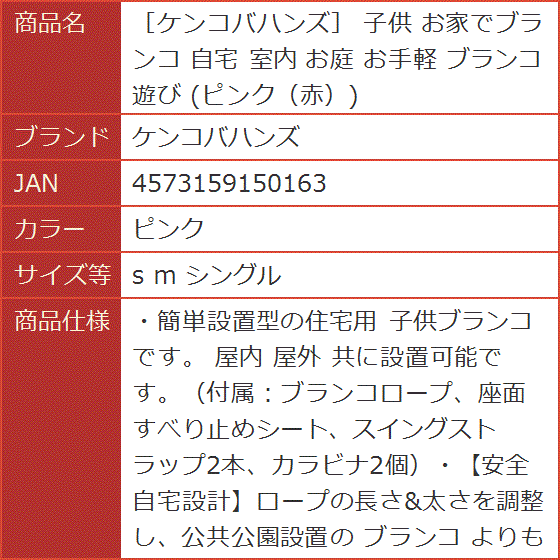 | 商品名 | ［ケンコバハンズ］ 子供 お家でブランコ 自宅 室内 お庭 お手軽 ブランコ遊び (ピンク（赤）) |
|---|---|
| ブランド | ケンコバハンズ |
| JAN | 4573159150163 |
| カラー | ピンク |
| サイズ等 | s m シングル |
| 商品仕様 | ・簡単設置型の住宅用 子供ブランコです。 屋内 屋外 共に設置可能です。（付属：ブランコロープ、座面すべり止めシート、スイングストラップ2本、カラビナ2個）・【安全自宅設計】ロープの長さ&太さを調整し、公共公園設置の ブランコ よりも |